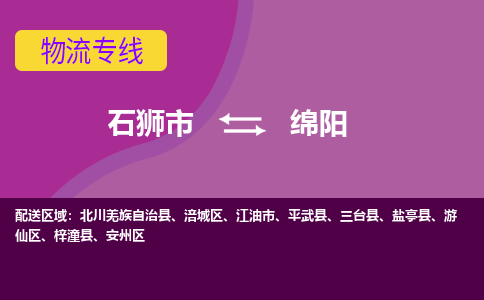 物流专线

石狮市 绵阳

配送区域：北川羌族自治县、涪城区、江油市、平武县、三台县、盐亭县、游仙区、梓潼县、安州区